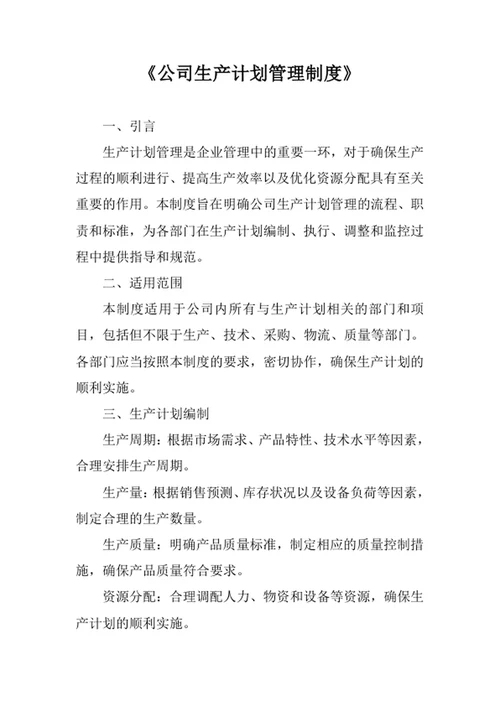 《公司生产计划管理制度》

一、引言

生产计划管理是企业管理中的重要一环，对于确保生产过程的顺利进行、提高生产效率以及优化资源分配具有至关重要的作用。本制度旨在明确公司生产计划管理的流程、职责和标准，为各部门在生产计划编制、执行、调整和监控过程中提供指导和规范。

二、适用范围

本制度适用于公司内所有与生产计划相关的部门和项目，包括但不限于生产、技术、采购、物流、质量等部门。各部门应当按照本制度的要求，密切协作，确保生产计划的顺利实施。

三、生产计划编制

生产周期：根据市场需求、产品特性、技术水平等因素，合理安排生产周期。

生产量：根据销售预测、库存状况以及设备负荷等因素，制定合理的生产数量。

生产质量：明确产品质量标准，制定相应的质量控制措施，确保产品质量符合要求。

资源分配：合理调配人力、物资和设备等资源，确保生产计划的顺利实施。